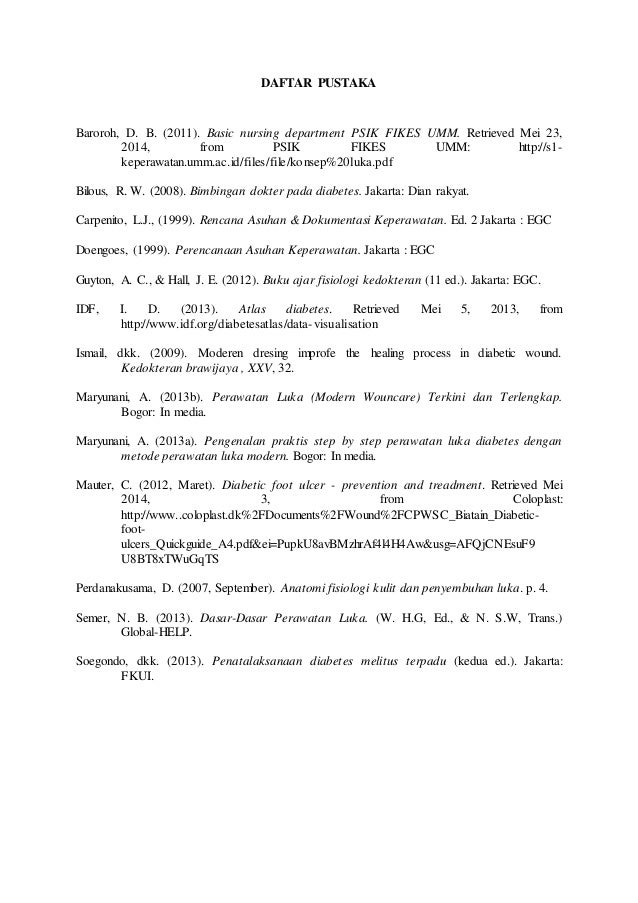 DAFTAR PUSTAKA

Baroroh, D. B. (2011). Basic nursing department PSIK FIKES UMM. Retrieved Mei 23, 2014, from PSIK FIKES UMM: http://s1-keperawatan.umm.ac.id/files/file/konsep%20luka.pdf

Bilous, R. W. (2008). Bimbingan dokter pada diabetes. Jakarta: Dian rakyat.

Carpenito, L.J., (1999). Rencana Asuhan & Dokumentasi Keperawatan. Ed. 2 Jakarta : EGC

Doengoes, (1999). Perencanaan Asuhan Keperawatan. Jakarta : EGC

Guyton, A. C., & Hall, J. E. (2012). Buku ajar fisiologi kedokteran (11 ed.). Jakarta: EGC.

IDF, I. D. (2013). Atlas diabetes. Retrieved Mei 5, 2013, from http://www.idf.org/diabetesatlas/data-visualisation

Ismail, dkk. (2009). Moderen dresing improfe the healing process in diabetic wound. Kedokteran brawijaya , XXV, 32.

Maryunani, A. (2013b). Perawatan Luka (Modern Wouncare) Terkini dan Terlengkap. Bogor: In media.

Maryunani, A. (2013a). Pengenalan praktis step by step perawatan luka diabetes dengan metode perawatan luka modern. Bogor: In media.

Mauter, C. (2012, Maret). Diabetic foot ulcer - prevention and treadment. Retrieved Mei 2014, 3, from Coloplast: http://www..coloplast.dk%2FDocuments%2FWound%2FCPWSC_Biatain_Diabetic-foot-ulcers_Quickguide_A4.pdf&ei=PupkU8avBMzhrAf4l4H4Aw&usg=AFQjCNEsuF9U8BT8xTWuGqTS

Perdanakusama, D. (2007, September). Anatomi fisiologi kulit dan penyembuhan luka. p. 4.

Semer, N. B. (2013). Dasar-Dasar Perawatan Luka. (W. H.G, Ed., & N. S.W, Trans.) Global-HELP.

Soegondo, dkk. (2013). Penatalaksanaan diabetes melitus terpadu (kedua ed.). Jakarta: FKUI.